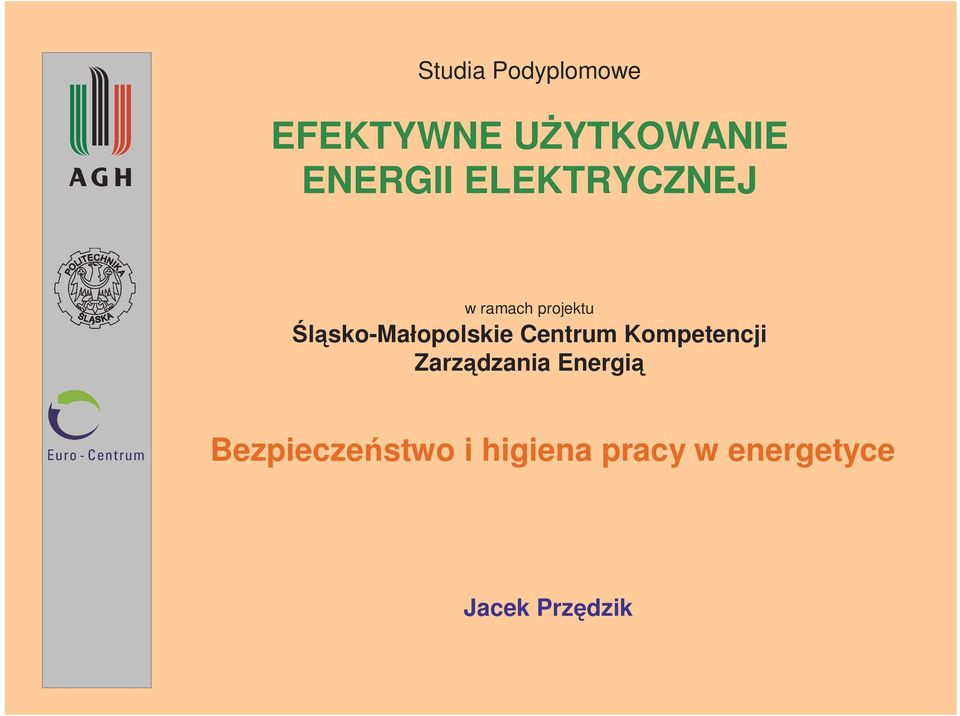 AGH

POLITECHNIKA ŚLĄSKA

Euro - Centrum

Studia Podyplomowe

EFEKTYWNE UŻYTKOWANIE ENERGII ELEKTRYCZNEJ

w ramach projektu

Śląsko-Małopolskie Centrum Kompetencji Zarządzania Energią

Bezpieczeństwo i higiena pracy w energetyce

Jacek Przędzik